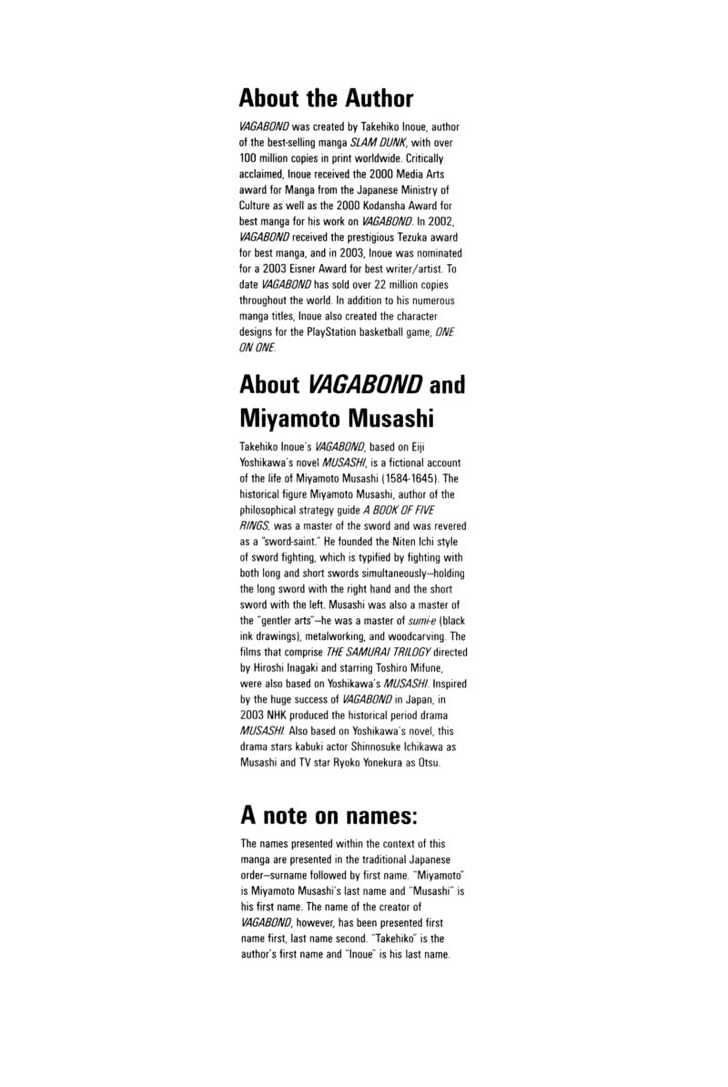 About the Author

VAGABOND was created by Takehiko Inoue, author of the best-selling manga SLAM DUNK, with over 100 million copies in print worldwide. Critically acclaimed, Inoue received the 2000 Media Arts award for Manga from the Japanese Ministry of Culture as well as the 2000 Kodansha Award for best manga for his work on VAGABOND. In 2002, VAGABOND received the prestigious Tezuka award for best manga, and in 2003, Inoue was nominated for a 2003 Eisner Award for best writer/artist. To date VAGABOND has sold over 22 million copies throughout the world. In addition to his numerous manga titles, Inoue also created the character designs for the PlayStation basketball game, ONE ON ONE.

About VAGABOND and Miyamoto Musashi

Takehiko Inoue's VAGABOND, based on Eiji Yoshikawa's novel MUSASHI, is a fictional account of the life of Miyamoto Musashi (1584-1645). The historical figure Miyamoto Musashi, author of the philosophical strategy guide A BOOK OF FIVE RINGS, was a master of the sword and was revered as a "sword-saint." He founded the Niten Ichi style of sword fighting, which is typified by fighting with both long and short swords simultaneously—holding the long sword with the right hand and the short sword with the left. Musashi was also a master of the "gentler arts"—he was a master of sumi-e (black ink drawings), metalworking, and woodcarving. The films that comprise THE SAMURAI TRILOGY directed by Hiroshi Inagaki and starring Toshiro Mifune, were also based on Yoshikawa's MUSASHI. Inspired by the huge success of VAGABOND in Japan, in 2003 NHK produced the historical period drama MUSASHI. Also based on Yoshikawa's novel, this drama stars kabuki actor Shinnosuke Ichikawa as Musashi and TV star Ryoko Yonekura as Otsu.

A note on names:

The names presented within the context of this manga are presented in the traditional Japanese order—surname followed by first name. "Miyamoto" is Miyamoto Musashi's last name and "Musashi" is his first name. The name of the creator of VAGABOND, however, has been presented first name first, last name second. "Takehiko" is the author's first name and "Inoue" is his last name.